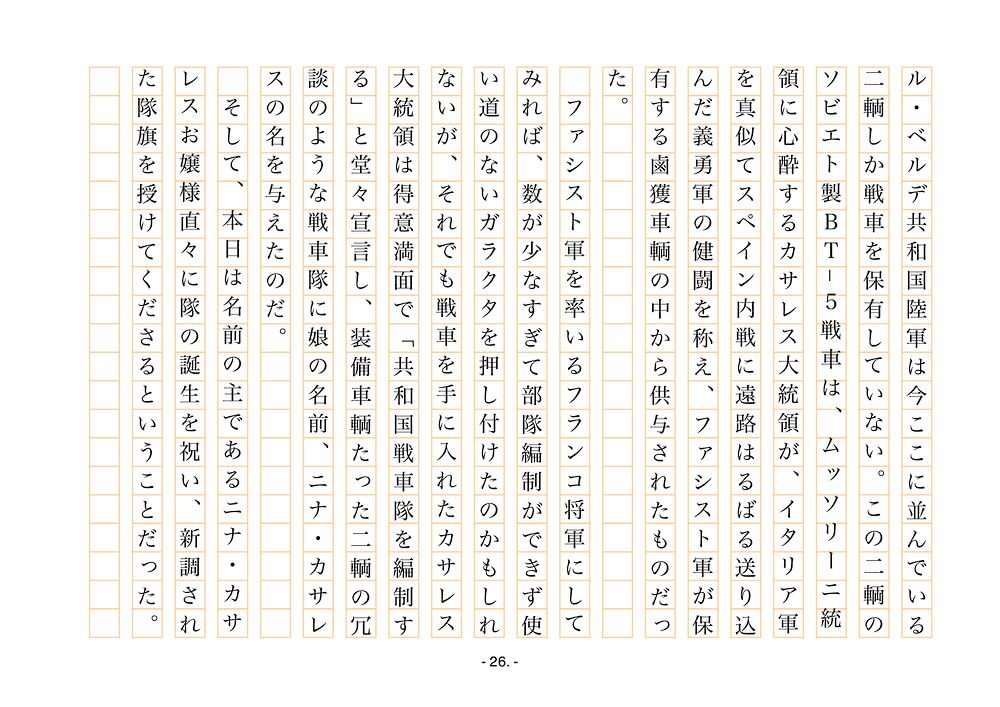 ル・ベルデ共和国陸軍は今ここに並んでいる二輌しか戦車を保有していない。この二輌のソビエト製BT－5戦車は、ムッソリーニ統領に心酔するカサレス大統領が、イタリア軍を真似てスペイン内戦に遠路はるばる送り込んだ義勇軍の健闘を称え、ファシスト軍が保有する鹵獲車輌の中から供与されたものだった。

ファシスト軍を率いるフランコ将軍にしてみれば、数が少なすぎて部隊編制ができず使い道のないガラクタを押し付けたのかもしれないが、それでも戦車を手に入れたカサレス大統領は得意満面で「共和国戦車隊を編制する」と堂々宣言し、装備車輌たった二輌の冗談のような戦車隊に娘の名前、ニナ・カサレスの名を与えたのだ。

そして、本日は名前の主であるニナ・カサレスお嬢様直々に隊の誕生を祝い、新調された隊旗を授けてくださるということだった。

- 26. -